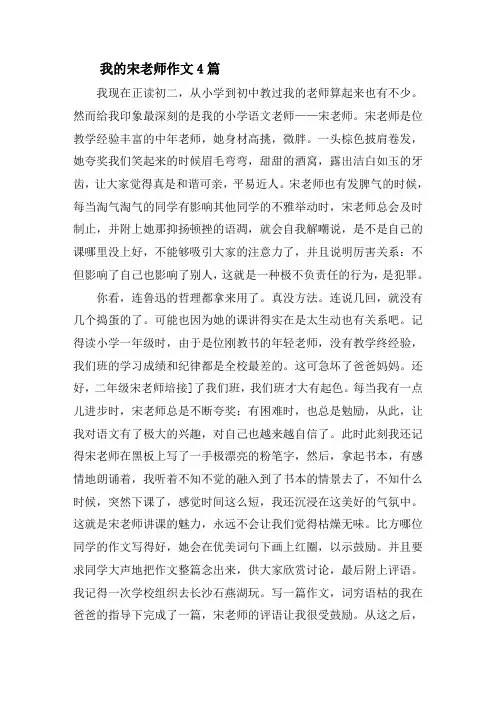 我的宋老师作文4篇

我现在正读初二，从小学到初中教过我的老师算起来也有不少。然而给我印象最深刻的是我的小学语文老师——宋老师。宋老师是位教学经验丰富的中年老师，她身材高挑，微胖。一头棕色披肩卷发，她夸奖我们笑起来的时候眉毛弯弯，甜甜的酒窝，露出洁白如玉的牙齿，让大家觉得真是和谐可亲，平易近人。宋老师也有发脾气的时候，每当淘气淘气的同学有影响其他同学的不雅举动时，宋老师总会及时制止，并附上她那抑扬顿挫的语调，就会自我解嘲说，是不是自己的课哪里没上好，不能够吸引大家的注意力了，并且说明厉害关系：不但影响了自己也影响了别人，这就是一种极不负责任的行为，是犯罪。

你看，连鲁迅的哲理都拿来用了。真没方法。连说几回，就没有几个捣蛋的了。可能也因为她的课讲得实在是太生动也有关系吧。记得读小学一年级时，由于是位刚教书的年轻老师，没有教学终经验，我们班的学习成绩和纪律都是全校最差的。这可急坏了爸爸妈妈。还好，二年级宋老师培接]了我们班，我们班才大有起色。每当我有一点儿进步时，宋老师总是不断夸奖；有困难时，也总是勉励，从此，让我对语文有了极大的兴趣，对自己也越来越自信了。此时此刻我还记得宋老师在黑板上写了一手极漂亮的粉笔字，然后，拿起书本，有感情地朗诵着，我听着不知不觉的融入到了书本的情景去了，不知什么时候，突然下课了，感觉时间这么短，我还沉浸在这美好的气氛中。这就是宋老师讲课的魅力，永远不会让我们觉得枯燥无味。比方哪位同学的作文写得好，她会在优美词句下画上红圈，以示鼓励。并且要求同学大声地把作文整篇念出来，供大家欣赏讨论，最后附上评语。我记得一次学校组织去长沙石燕湖玩。写一篇作文，词穷语枯的我在爸爸的指导下完成了一篇，宋老师的评语让我很受鼓励。从这之后，